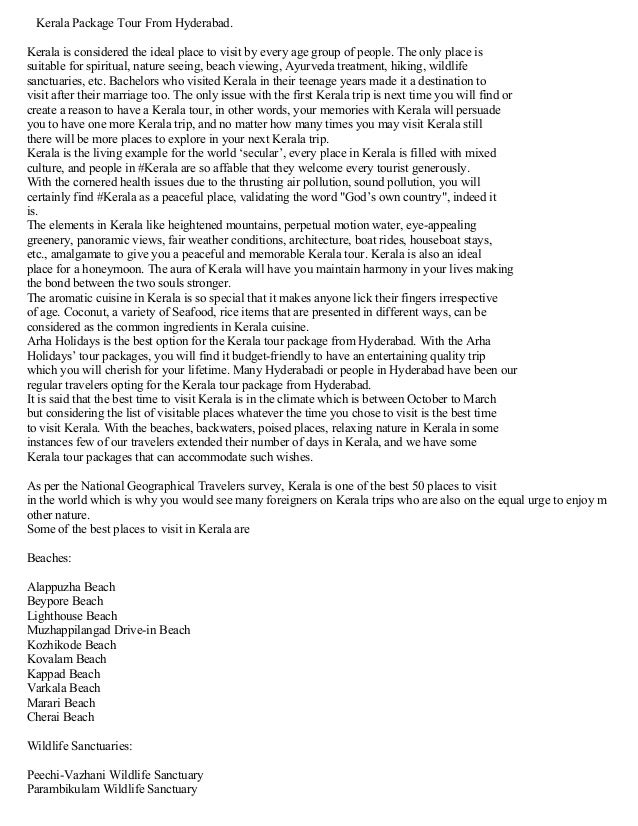 Kerala Package Tour From Hyderabad.

Kerala is considered the ideal place to visit by every age group of people. The only place is suitable for spiritual, nature seeing, beach viewing, Ayurveda treatment, hiking, wildlife sanctuaries, etc. Bachelors who visited Kerala in their teenage years made it a destination to visit after their marriage too. The only issue with the first Kerala trip is next time you will find or create a reason to have a Kerala tour, in other words, your memories with Kerala will persuade you to have one more Kerala trip, and no matter how many times you may visit Kerala still there will be more places to explore in your next Kerala trip.
Kerala is the living example for the world 'secular', every place in Kerala is filled with mixed culture, and people in #Kerala are so affable that they welcome every tourist generously.
With the cornered health issues due to the thrusting air pollution, sound pollution, you will certainly find #Kerala as a peaceful place, validating the word "God's own country", indeed it is.
The elements in Kerala like heightened mountains, perpetual motion water, eye-appealing greenery, panoramic views, fair weather conditions, architecture, boat rides, houseboat stays, etc., amalgamate to give you a peaceful and memorable Kerala tour. Kerala is also an ideal place for a honeymoon. The aura of Kerala will have you maintain harmony in your lives making the bond between the two souls stronger.
The aromatic cuisine in Kerala is so special that it makes anyone lick their fingers irrespective of age. Coconut, a variety of Seafood, rice items that are presented in different ways, can be considered as the common ingredients in Kerala cuisine.
Arha Holidays is the best option for the Kerala tour package from Hyderabad. With the Arha Holidays' tour packages, you will find it budget-friendly to have an entertaining quality trip which you will cherish for your lifetime. Many Hyderabadi or people in Hyderabad have been our regular travelers opting for the Kerala tour package from Hyderabad.
It is said that the best time to visit Kerala is in the climate which is between October to March but considering the list of visitable places whatever the time you chose to visit is the best time to visit Kerala. With the beaches, backwaters, poised places, relaxing nature in Kerala in some instances few of our travelers extended their number of days in Kerala, and we have some Kerala tour packages that can accommodate such wishes.

As per the National Geographical Travelers survey, Kerala is one of the best 50 places to visit in the world which is why you would see many foreigners on Kerala trips who are also on the equal urge to enjoy m other nature.
Some of the best places to visit in Kerala are

Beaches:

Alappuzha Beach
Beypore Beach
Lighthouse Beach
Muzhappilangad Drive-in Beach
Kozhikode Beach
Kovalam Beach
Kappad Beach
Varkala Beach
Marari Beach
Cherai Beach

Wildlife Sanctuaries:

Peechi-Vazhani Wildlife Sanctuary
Parambikulam Wildlife Sanctuary